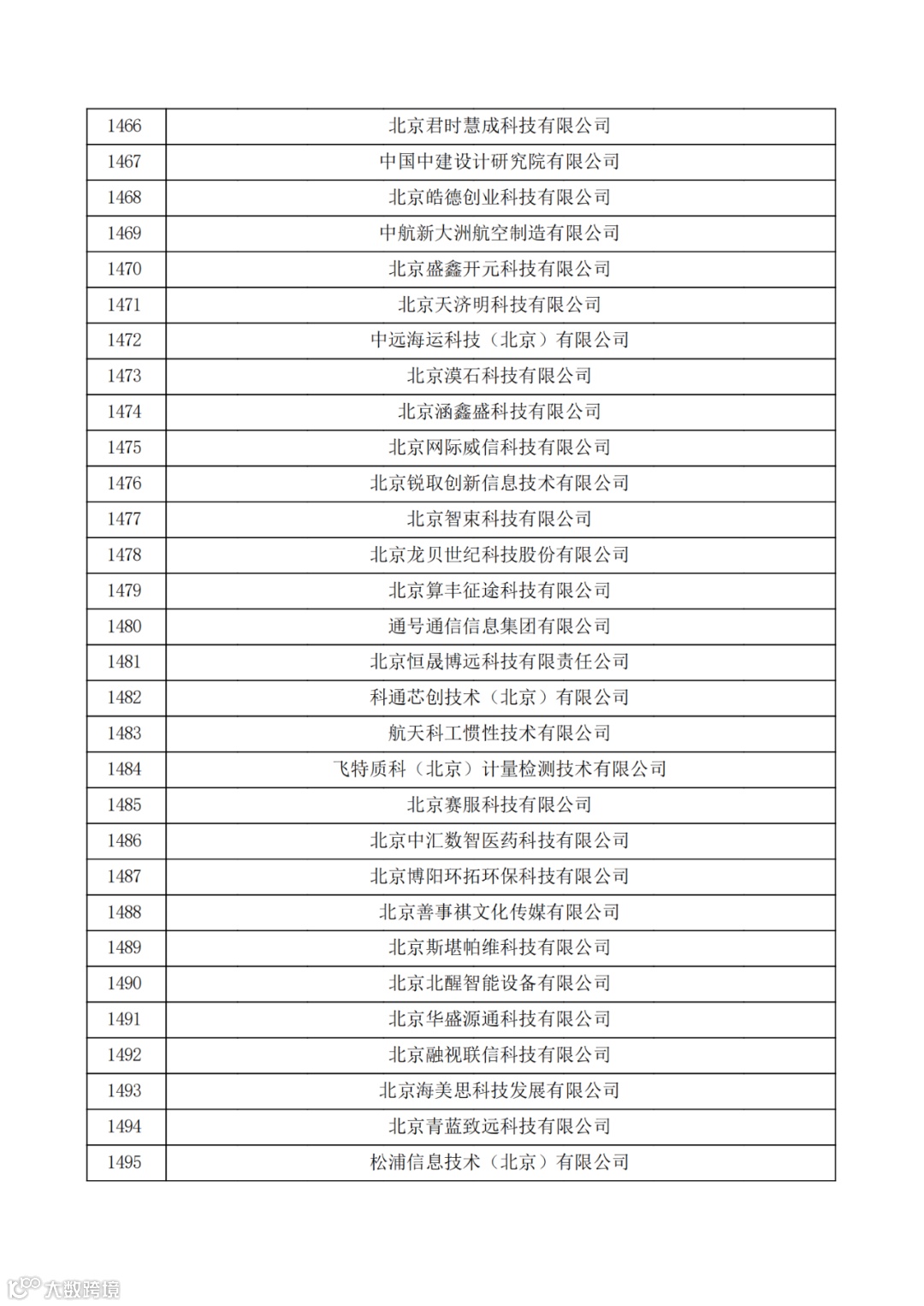 | 1466 | 北京君时慧成科技有限公司 |
|---|---|
| 1467 | 中国中建设计研究院有限公司 |
| 1468 | 北京皓德创业科技有限公司 |
| 1469 | 中航新大洲航空制造有限公司 |
| 1470 | 北京盛鑫开元科技有限公司 |
| 1471 | 北京天济明科技有限公司 |
| 1472 | 中远海运科技（北京）有限公司 |
| 1473 | 北京漠石科技有限公司 |
| 1474 | 北京涵鑫盛科技有限公司 |
| 1475 | 北京网际威信科技有限公司 |
| 1476 | 北京锐取创新信息技术有限公司 |
| 1477 | 北京智束科技有限公司 |
| 1478 | 北京龙贝世纪科技股份有限公司 |
| 1479 | 北京算丰征途科技有限公司 |
| 1480 | 通号通信信息集团有限公司 |
| 1481 | 北京恒晟博远科技有限责任公司 |
| 1482 | 科通芯创技术（北京）有限公司 |
| 1483 | 航天科工惯性技术有限公司 |
| 1484 | 飞特质科（北京）计量检测技术有限公司 |
| 1485 | 北京赛服科技有限公司 |
| 1486 | 北京中汇数智医药科技有限公司 |
| 1487 | 北京博阳环拓环保科技有限公司 |
| 1488 | 北京善事祺文化传媒有限公司 |
| 1489 | 北京斯堪帕维科技有限公司 |
| 1490 | 北京北醒智能设备有限公司 |
| 1491 | 北京华盛源通科技有限公司 |
| 1492 | 北京融视联信科技有限公司 |
| 1493 | 北京海美思科技发展有限公司 |
| 1494 | 北京青蓝致远科技有限公司 |
| 1495 | 松浦信息技术（北京）有限公司 |

大数跨境